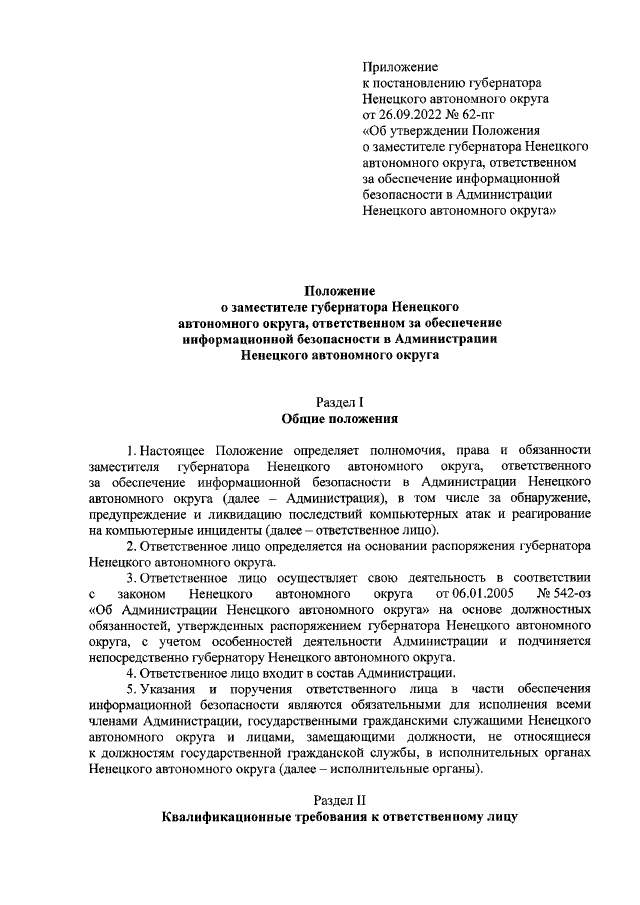 Приложение
к постановлению губернатора
Ненецкого автономного округа
от 26.09.2022 № 62-пг
«Об утверждении Положения
о заместителе губернатора Ненецкого
автономного округа, ответственном
за обеспечение информационной
безопасности в Администрации
Ненецкого автономного округа»

Положение
о заместителе губернатора Ненецкого
автономного округа, ответственном за обеспечение
информационной безопасности в Администрации
Ненецкого автономного округа

Раздел I
Общие положения

1. Настоящее Положение определяет полномочия, права и обязанности заместителя губернатора Ненецкого автономного округа, ответственного за обеспечение информационной безопасности в Администрации Ненецкого автономного округа (далее – Администрация), в том числе за обнаружение, предупреждение и ликвидацию последствий компьютерных атак и реагирование на компьютерные инциденты (далее – ответственное лицо).

2. Ответственное лицо определяется на основании распоряжения губернатора Ненецкого автономного округа.

3. Ответственное лицо осуществляет свою деятельность в соответствии с законом Ненецкого автономного округа от 06.01.2005 № 542-оз «Об Администрации Ненецкого автономного округа» на основе должностных обязанностей, утвержденных распоряжением губернатора Ненецкого автономного округа, с учетом особенностей деятельности Администрации и подчиняется непосредственно губернатору Ненецкого автономного округа.

4. Ответственное лицо входит в состав Администрации.

5. Указания и поручения ответственного лица в части обеспечения информационной безопасности являются обязательными для исполнения всеми членами Администрации, государственными гражданскими служащими Ненецкого автономного округа и лицами, замещающими должности, не относящиеся к должностям государственной гражданской службы, в исполнительных органах Ненецкого автономного округа (далее – исполнительные органы).

Раздел II
Квалификационные требования к ответственному лицу